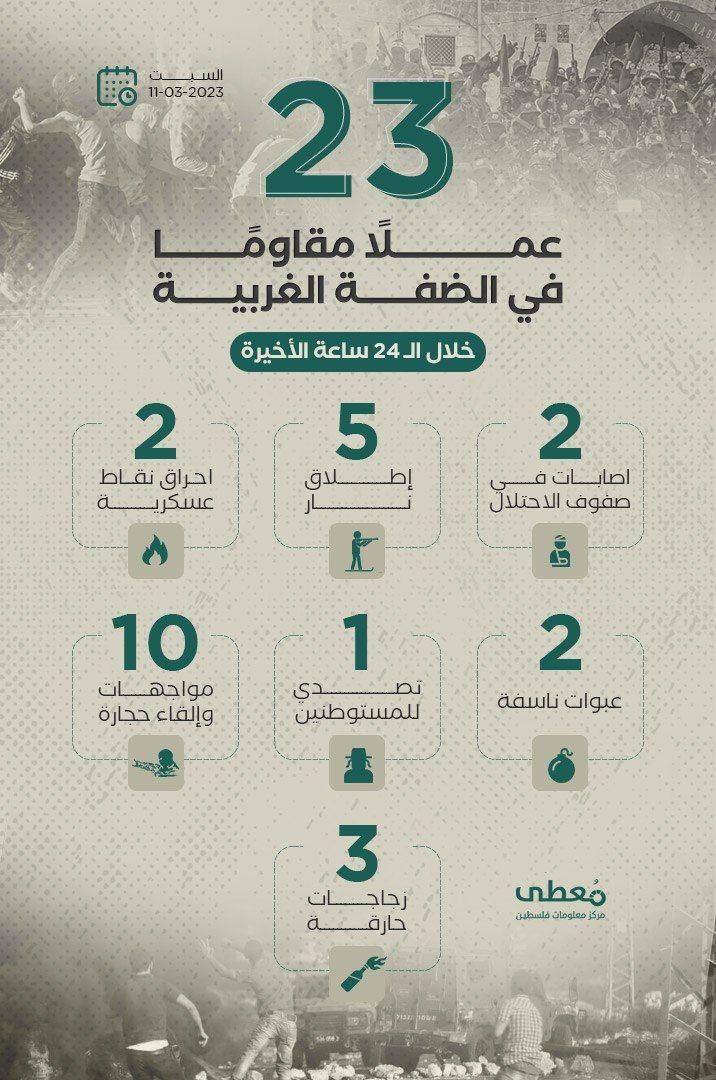 السبت
11-03-2023

23
عملًا مقاومًا
في الضفة الغربية

خلال الـ 24 ساعة الأخيرة

2
اصابات في صفوف الاحتلال

5
إطلاق نار

2
احراق نقاط عسكرية

2
عبوات ناسفة

1
تصدي للمستوطنين

10
مواجهات وإلقاء حجارة

3
زجاجات حارقة

مُعطى
مركز معلومات فلسطين